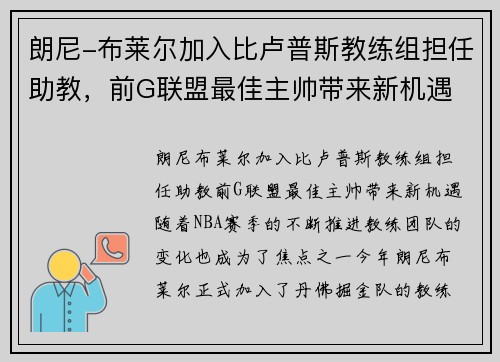 朗尼-布莱尔加入比卢普斯教练组担任助教，前G联盟最佳主帅带来新机遇

朗尼布莱尔加入比卢普斯教练组担任助教前G联盟最佳主帅带来新机遇随着NBA赛季的不断推进教练团队的变化也成为了焦点之一今年朗尼布莱尔正式加入了丹佛掘金队的教练